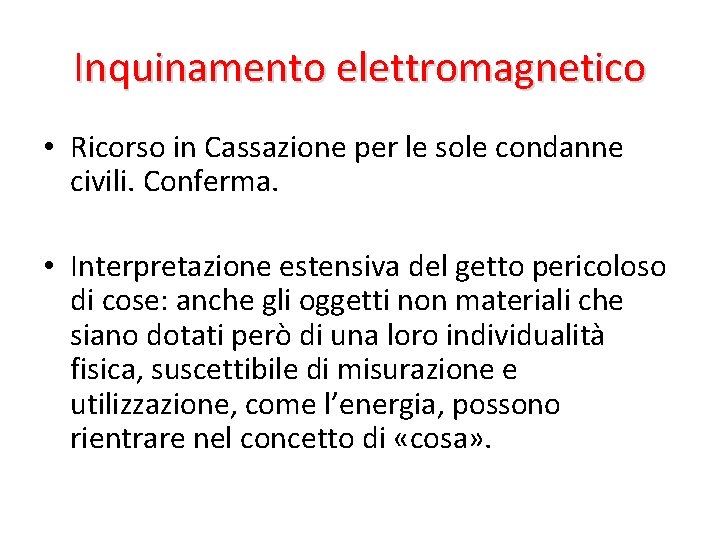 Inquinamento elettromagnetico

• Ricorso in Cassazione per le sole condanne civili. Conferma.

• Interpretazione estensiva del getto pericoloso di cose: anche gli oggetti non materiali che siano dotati però di una loro individualità fisica, suscettibile di misurazione e utilizzazione, come l'energia, possono rientrare nel concetto di «cosa».